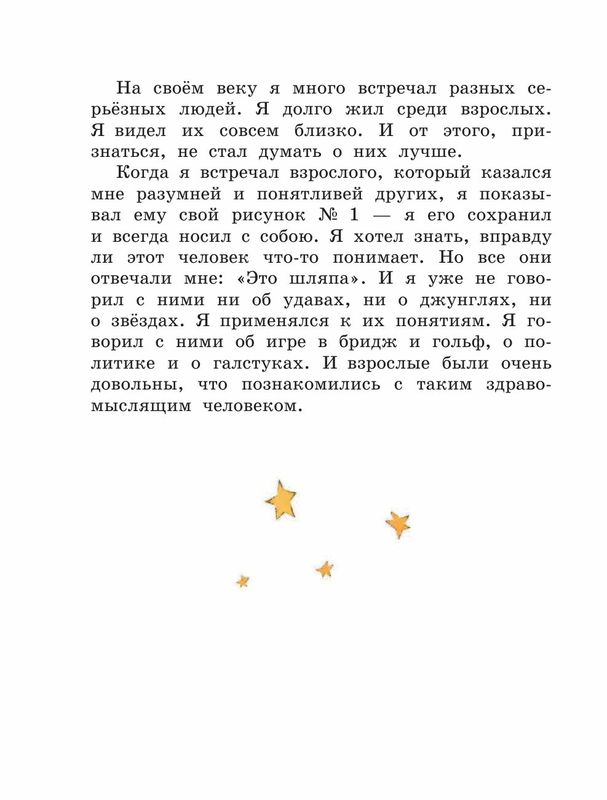 На своём веку я много встречал разных серьёзных людей. Я долго жил среди взрослых. Я видел их совсем близко. И от этого, признаться, не стал думать о них лучше.

Когда я встречал взрослого, который казался мне разумней и понятливей других, я показывал ему свой рисунок № 1 — я его сохранил и всегда носил с собою. Я хотел знать, вправду ли этот человек что-то понимает. Но все они отвечали мне: «Это шляпа». И я уже не говорил с ними ни об удавах, ни о джунглях, ни о звёздах. Я применялся к их понятиям. Я говорил с ними об игре в бридж и гольф, о политике и о галстуках. И взрослые были очень довольны, что познакомились с таким здравомыслящим человеком.